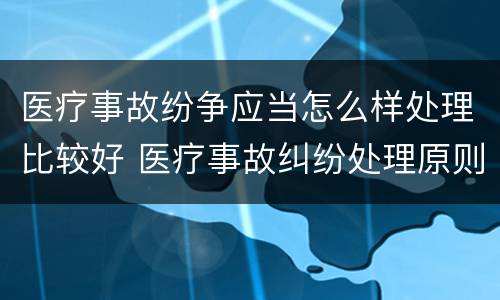 医疗事故纷争应当怎么样处理比较好 医疗事故纠纷处理原则